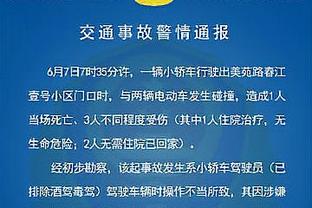 交通事故警情通报

6月7日7时35分许，一辆小轿车行驶出美苑路春江壹号小区门口时，与两辆电动车发生碰撞，造成1人当场死亡、3人不同程度受伤（其中1人住院治疗，无生命危险；2人无需住院已回家）。

经初步勘察，该起事故发生系小轿车驾驶员（已排除酒驾毒驾）驾驶车辆时操作不当所致，其因涉嫌